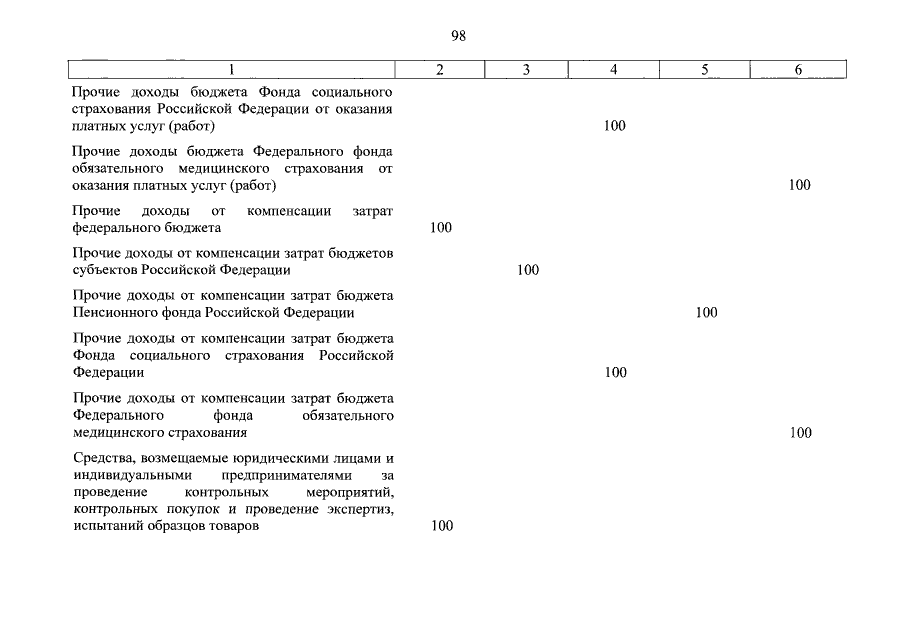 98

| 1 | 2 | 3 | 4 | 5 | 6 |
|---|---|---|---|---|---|
| Прочие доходы бюджета Фонда социального страхования Российской Федерации от оказания платных услуг (работ) | | | 100 | | |
| Прочие доходы бюджета Федерального фонда обязательного медицинского страхования от оказания платных услуг (работ) | | | | | 100 |
| Прочие доходы от компенсации затрат федерального бюджета | 100 | | | | |
| Прочие доходы от компенсации затрат бюджетов субъектов Российской Федерации | | 100 | | | |
| Прочие доходы от компенсации затрат бюджета Пенсионного фонда Российской Федерации | | | | 100 | |
| Прочие доходы от компенсации затрат бюджета Фонда социального страхования Российской Федерации | | | 100 | | |
| Прочие доходы от компенсации затрат бюджета Федерального фонда обязательного медицинского страхования | | | | | 100 |
| Средства, возмещаемые юридическими лицами и индивидуальными предпринимателями за проведение контрольных мероприятий, контрольных покупок и проведение экспертиз, испытаний образцов товаров | 100 | | | | |